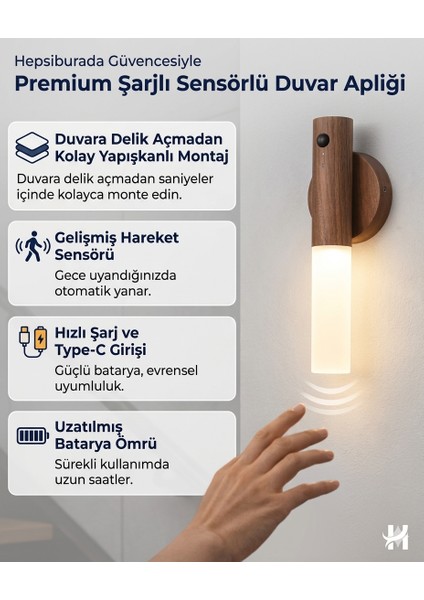 Hepsiburada Güvencesiyle
Premium Şarjlı Sensörlü Duvar Apliği

Duvara Delik Açmadan Kolay Yapışkanlı Montaj

Duvara delik açmadan saniyeler içinde kolayca monte edin.

Gelişmiş Hareket Sensörü

Gece uyandığınızda otomatik yanar.

Hızlı Şarj ve Type-C Girişi

Güçlü batarya, evrensel uyumluluk.

Uzatılmış Batarya Ömrü

Sürekli kullanımda uzun saatler.